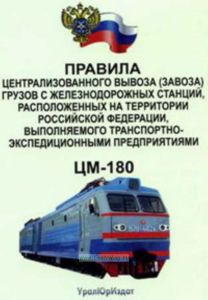 ПРАВИЛА

ЦЕНТРАЛИЗОВАННОГО ВЫВОЗА (ЗАВОЗА) ГРУЗОВ С ЖЕЛЕЗНОДОРОЖНЫХ СТАНЦИЙ, РАСПОЛОЖЕННЫХ НА ТЕРРИТОРИИ РОССИЙСКОЙ ФЕДЕРАЦИИ, ВЫПОЛНЯЕМОГО ТРАНСПОРТНО-ЭКСПЕДИЦИОННЫМИ ПРЕДПРИЯТИЯМИ

ЦМ-180

УралЮрИздат